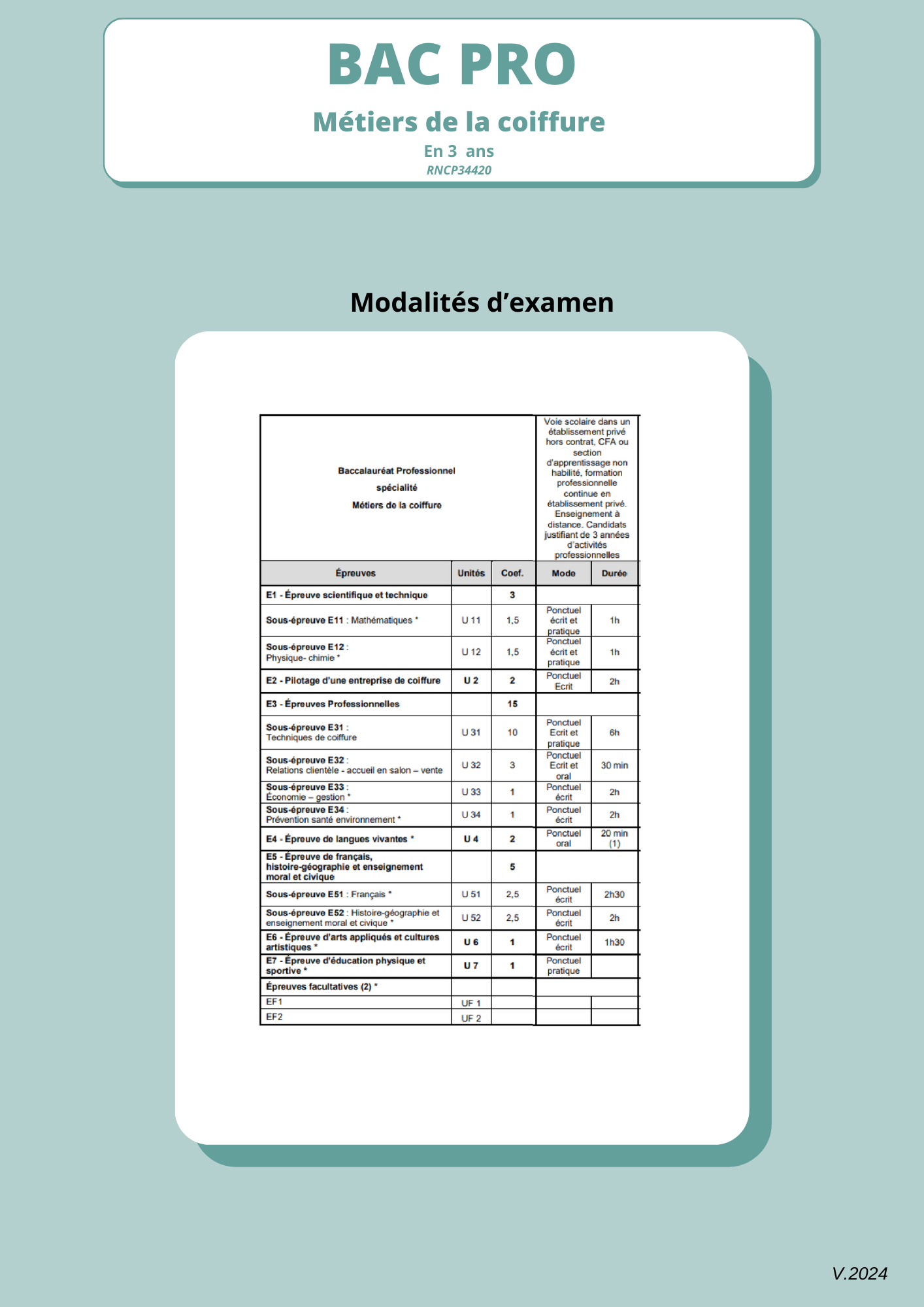 BAC PRO

Métiers de la coiffure

En 3 ans

RNCP34420

Modalités d'examen

| Baccalauréat Professionnel spécialité Métiers de la coiffure | | | Voie scolaire dans un établissement privé hors contrat, CFA ou section d'apprentissage non habilité, formation professionnelle continue en établissement privé. Enseignement à distance. Candidats justifiant de 3 années d'activités professionnelles | |
|---|---|---|---|---|
| Épreuves | Unités | Coef. | Mode | Durée |
| E1 - Épreuve scientifique et technique | | 3 | | |
| Sous-épreuve E11 : Mathématiques * | U 11 | 1,5 | Ponctuel écrit et pratique | 1h |
| Sous-épreuve E12 : Physique- chimie * | U 12 | 1,5 | Ponctuel écrit et pratique | 1h |
| E2 - Pilotage d'une entreprise de coiffure | U 2 | 2 | Ponctuel Ecrit | 2h |
| E3 - Épreuves Professionnelles | | 15 | | |
| Sous-épreuve E31 : Techniques de coiffure | U 31 | 10 | Ponctuel Ecrit et pratique | 6h |
| Sous-épreuve E32 : Relations clientèle - accueil en salon – vente | U 32 | 3 | Ponctuel Ecrit et oral | 30 min |
| Sous-épreuve E33 : Économie – gestion * | U 33 | 1 | Ponctuel écrit | 2h |
| Sous-épreuve E34 : Prévention santé environnement * | U 34 | 1 | Ponctuel écrit | 2h |
| E4 - Épreuve de langues vivantes * | U 4 | 2 | Ponctuel oral | 20 min (1) |
| E5 - Épreuve de français, histoire-géographie et enseignement moral et civique | | 5 | | |
| Sous-épreuve E51 : Français * | U 51 | 2,5 | Ponctuel écrit | 2h30 |
| Sous-épreuve E52 : Histoire-géographie et enseignement moral et civique * | U 52 | 2,5 | Ponctuel écrit | 2h |
| E6 - Épreuve d'arts appliqués et cultures artistiques * | U 6 | 1 | Ponctuel écrit | 1h30 |
| E7 - Épreuve d'éducation physique et sportive * | U 7 | 1 | Ponctuel pratique | |
| Épreuves facultatives (2) * | | | | |
| EF1 | UF 1 | | | |
| EF2 | UF 2 | | | |

V.2024